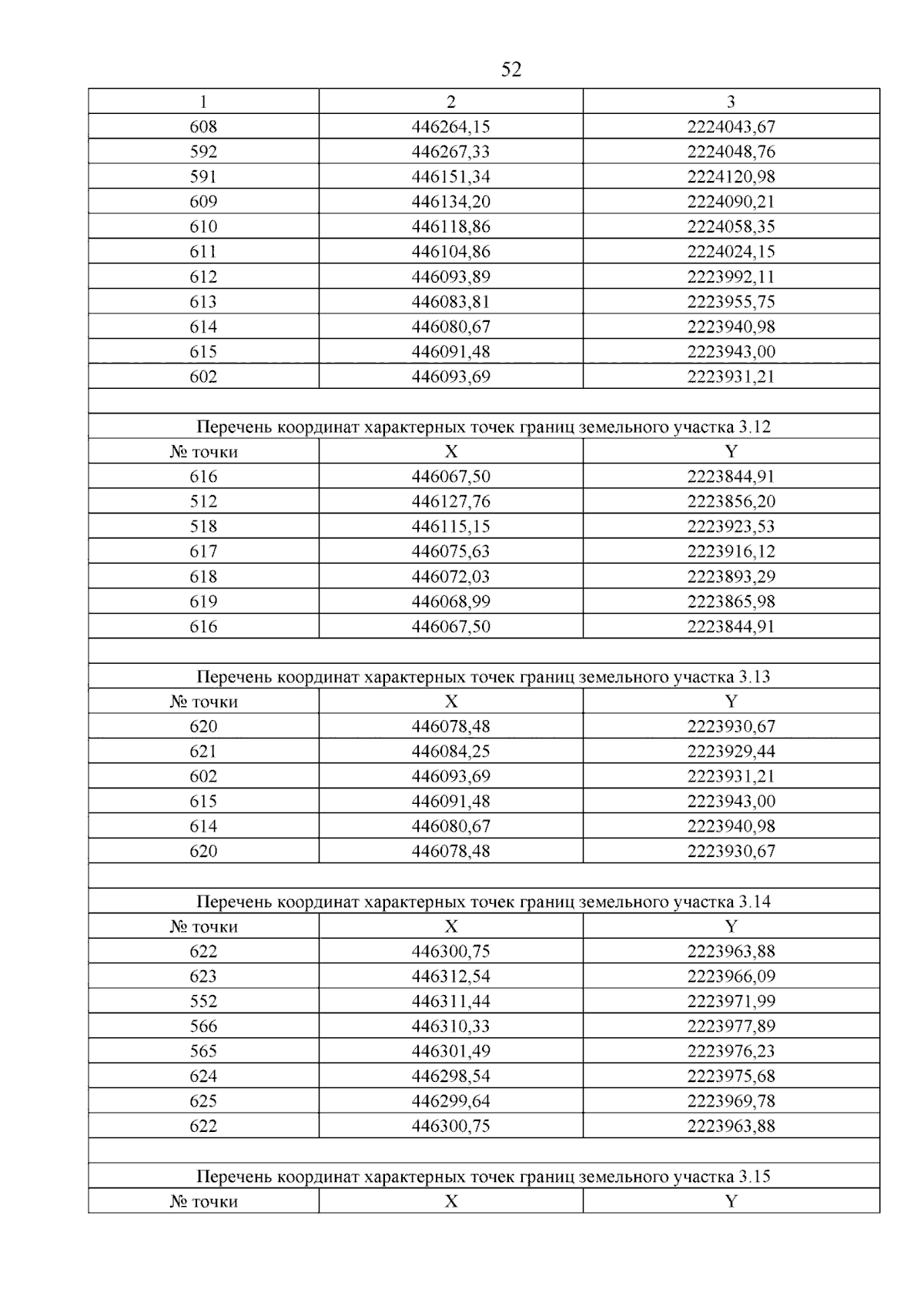 52

| 1 | 2 | 3 |
|---|---|---|
| 608 | 446264,15 | 2224043,67 |
| 592 | 446267,33 | 2224048,76 |
| 591 | 446151,34 | 2224120,98 |
| 609 | 446134,20 | 2224090,21 |
| 610 | 446118,86 | 2224058,35 |
| 611 | 446104,86 | 2224024,15 |
| 612 | 446093,89 | 2223992,11 |
| 613 | 446083,81 | 2223955,75 |
| 614 | 446080,67 | 2223940,98 |
| 615 | 446091,48 | 2223943,00 |
| 602 | 446093,69 | 2223931,21 |
| | | |
| Перечень координат характерных точек границ земельного участка 3.12 | | |
| № точки | X | Y |
| 616 | 446067,50 | 2223844,91 |
| 512 | 446127,76 | 2223856,20 |
| 518 | 446115,15 | 2223923,53 |
| 617 | 446075,63 | 2223916,12 |
| 618 | 446072,03 | 2223893,29 |
| 619 | 446068,99 | 2223865,98 |
| 616 | 446067,50 | 2223844,91 |
| | | |
| Перечень координат характерных точек границ земельного участка 3.13 | | |
| № точки | X | Y |
| 620 | 446078,48 | 2223930,67 |
| 621 | 446084,25 | 2223929,44 |
| 602 | 446093,69 | 2223931,21 |
| 615 | 446091,48 | 2223943,00 |
| 614 | 446080,67 | 2223940,98 |
| 620 | 446078,48 | 2223930,67 |
| | | |
| Перечень координат характерных точек границ земельного участка 3.14 | | |
| № точки | X | Y |
| 622 | 446300,75 | 2223963,88 |
| 623 | 446312,54 | 2223966,09 |
| 552 | 446311,44 | 2223971,99 |
| 566 | 446310,33 | 2223977,89 |
| 565 | 446301,49 | 2223976,23 |
| 624 | 446298,54 | 2223975,68 |
| 625 | 446299,64 | 2223969,78 |
| 622 | 446300,75 | 2223963,88 |
| | | |
| Перечень координат характерных точек границ земельного участка 3.15 | | |
| № точки | X | Y |